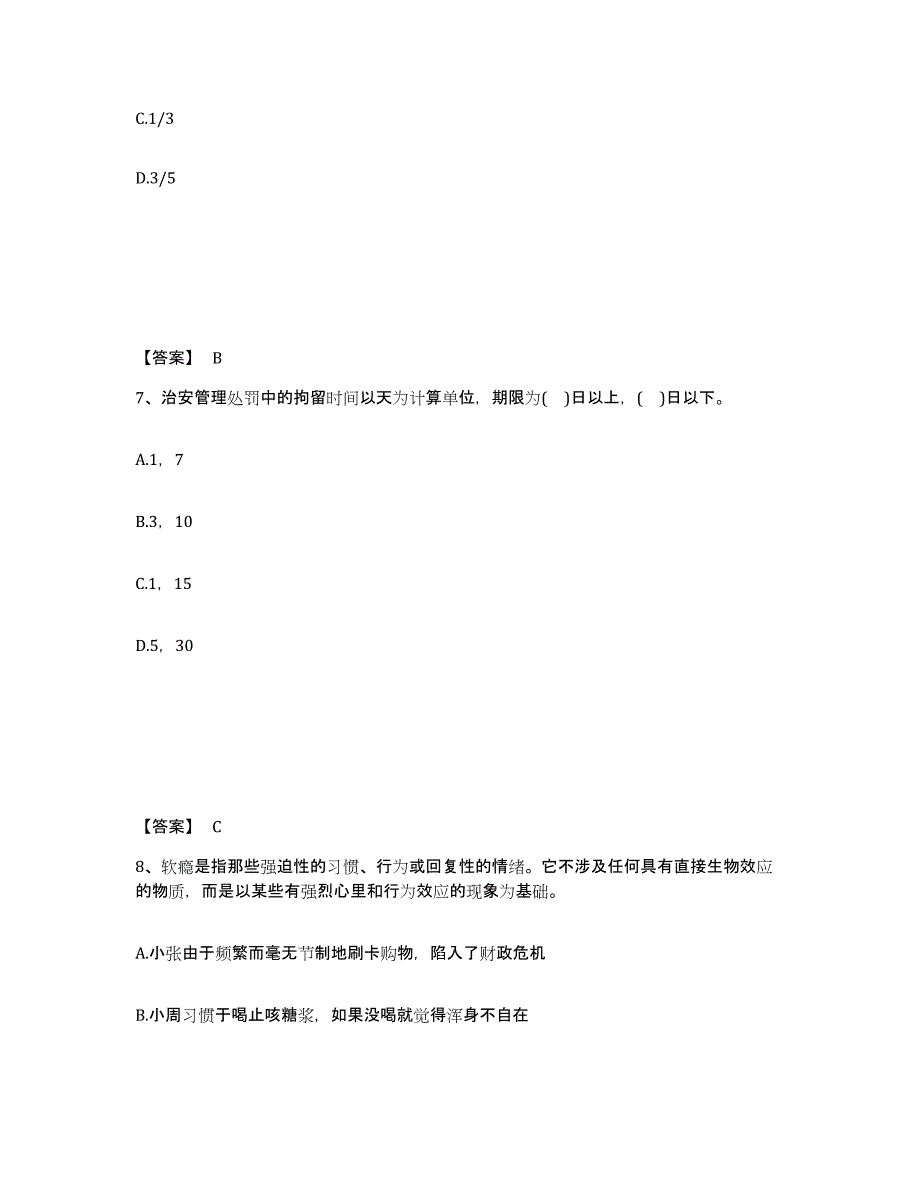 C.1/3

D.3/5

【答案】 B

7、治安管理处罚中的拘留时间以天为计算单位，期限为( )日以上，( )日以下。

A.1，7

B.3，10

C.1，15

D.5，30

【答案】 C

8、软瘾是指那些强迫性的习惯、行为或回复性的情绪。它不涉及任何具有直接生物效应的物质，而是以某些有强烈心里和行为效应的现象为基础。

A.小张由于频繁而毫无节制地刷卡购物，陷入了财政危机

B.小周习惯于喝止咳糖浆，如果没喝就觉得浑身不自在